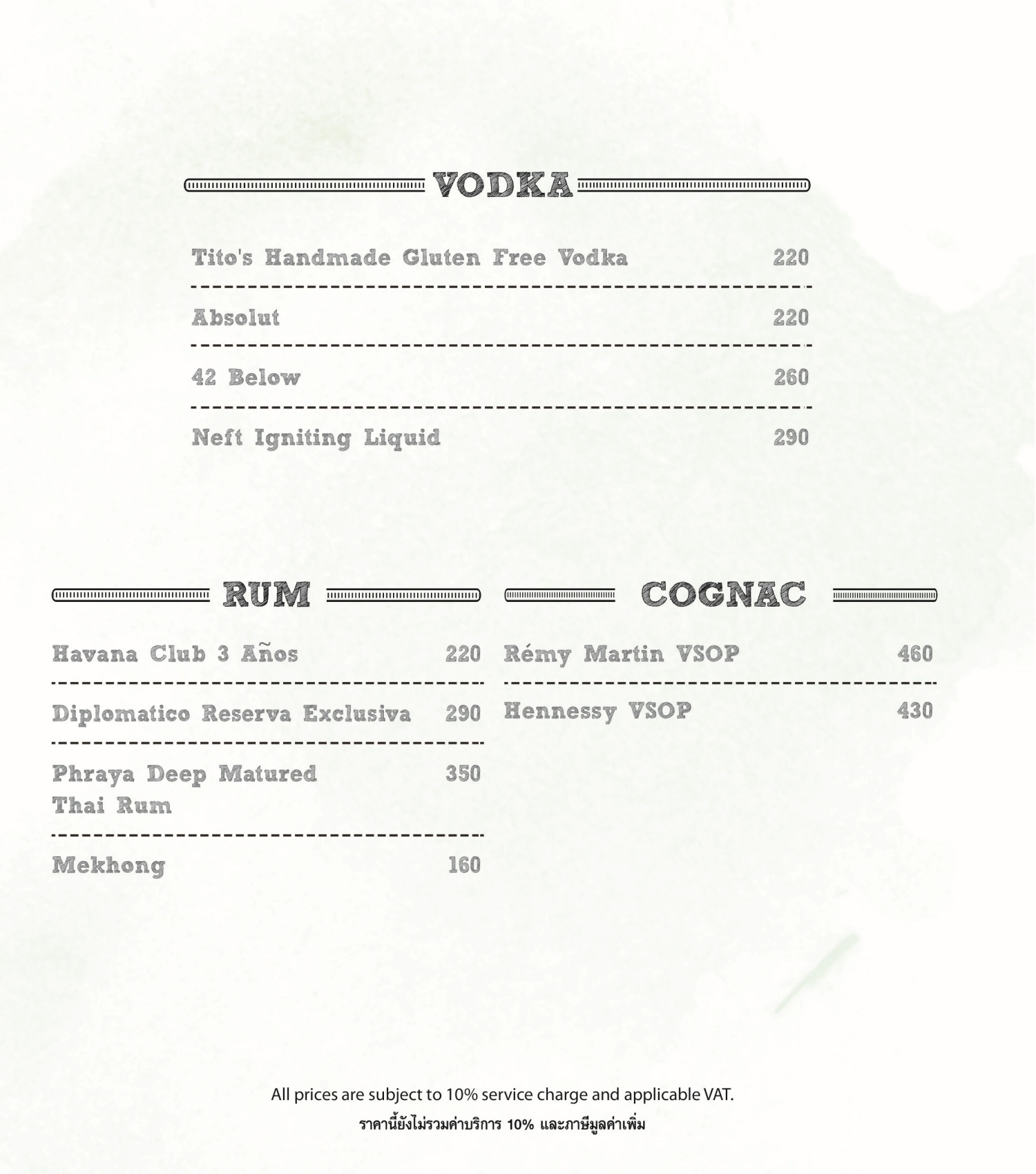 VODKA

Tito's Handmade Gluten Free Vodka 220

Absolut 220

42 Below 260

Neft Igniting Liquid 290

RUM

Havana Club 3 Años 220

Diplomatico Reserva Exclusiva 290

Phraya Deep Matured Thai Rum 350

Mekhong 160

COGNAC

Rémy Martin VSOP 460

Hennessy VSOP 430

All prices are subject to 10% service charge and applicable VAT.
ราคานี้ยังไม่รวมค่าบริการ 10% และภาษีมูลค่าเพิ่ม